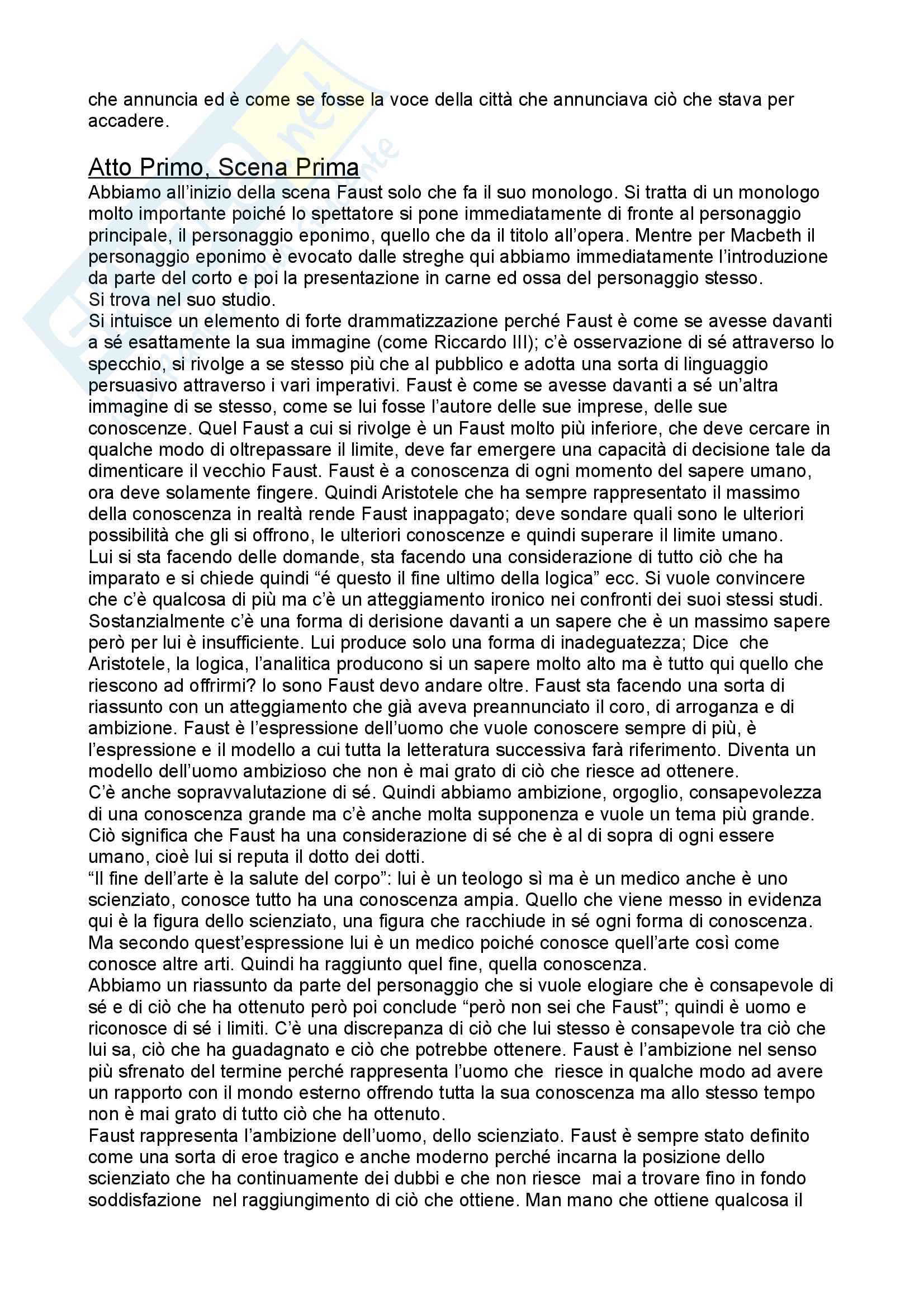 che annuncia ed è come se fosse la voce della città che annunciava ciò che stava per accadere.

Atto Primo, Scena Prima
Abbiamo all'inizio della scena Faust solo che fa il suo monologo. Si tratta di un monologo molto importante poiché lo spettatore si pone immediatamente di fronte al personaggio principale, il personaggio eponimo, quello che da il titolo all'opera. Mentre per Macbeth il personaggio eponimo è evocato dalle streghe qui abbiamo immediatamente l'introduzione da parte del corto e poi la presentazione in carne ed ossa del personaggio stesso.
Si trova nel suo studio.
Si intuisce un elemento di forte drammatizzazione perché Faust è come se avesse davanti a sé esattamente la sua immagine (come Riccardo III); c'è osservazione di sé attraverso lo specchio, si rivolge a se stesso più che al pubblico e adotta una sorta di linguaggio persuasivo attraverso i vari imperativi. Faust è come se avesse davanti a sé un'altra immagine di se stesso, come se lui fosse l'autore delle sue imprese, delle sue conoscenze. Quel Faust a cui si rivolge è un Faust molto più inferiore, che deve cercare in qualche modo di oltrepassare il limite, deve far emergere una capacità di decisione tale da dimenticare il vecchio Faust. Faust è a conoscenza di ogni momento del sapere umano, ora deve solamente fingere. Quindi Aristotele che ha sempre rappresentato il massimo della conoscenza in realtà rende Faust inappagato; deve sondare quali sono le ulteriori possibilità che gli si offrono, le ulteriori conoscenze e quindi superare il limite umano.
Lui si sta facendo delle domande, sta facendo una considerazione di tutto ciò che ha imparato e si chiede quindi "é questo il fine ultimo della logica" ecc. Si vuole convincere che c'è qualcosa di più ma c'è un atteggiamento ironico nei confronti dei suoi stessi studi. Sostanzialmente c'è una forma di derisione davanti a un sapere che è un massimo sapere però per lui è insufficiente. Lui produce solo una forma di inadeguatezza; Dice che Aristotele, la logica, l'analitica producono si un sapere molto alto ma è tutto qui quello che riescono ad offrirmi? Io sono Faust devo andare oltre. Faust sta facendo una sorta di riassunto con un atteggiamento che già aveva preannunciato il coro, di arroganza e di ambizione. Faust è l'espressione dell'uomo che vuole conoscere sempre di più, è l'espressione e il modello a cui tutta la letteratura successiva farà riferimento. Diventa un modello dell'uomo ambizioso che non è mai grato di ciò che riesce ad ottenere.
C'è anche sopravvalutazione di sé. Quindi abbiamo ambizione, orgoglio, consapevolezza di una conoscenza grande ma c'è anche molta supponenza e vuole un tema più grande. Ciò significa che Faust ha una considerazione di sé che è al di sopra di ogni essere umano, cioè lui si reputa il dotto dei dotti.
"Il fine dell'arte è la salute del corpo": lui è un teologo sì ma è un medico anche è uno scienziato, conosce tutto ha una conoscenza ampia. Quello che viene messo in evidenza qui è la figura dello scienziato, una figura che racchiude in sé ogni forma di conoscenza. Ma secondo quest'espressione lui è un medico poiché conosce quell'arte così come conosce altre arti. Quindi ha raggiunto quel fine, quella conoscenza.
Abbiamo un riassunto da parte del personaggio che si vuole elogiare che è consapevole di sé e di ciò che ha ottenuto però poi conclude "però non sei che Faust"; quindi è uomo e riconosce di sé i limiti. C'è una discrepanza di ciò che lui stesso è consapevole tra ciò che lui sa, ciò che ha guadagnato e ciò che potrebbe ottenere. Faust è l'ambizione nel senso più sfrenato del termine perché rappresenta l'uomo che riesce in qualche modo ad avere un rapporto con il mondo esterno offrendo tutta la sua conoscenza ma allo stesso tempo non è mai grato di tutto ciò che ha ottenuto.
Faust rappresenta l'ambizione dell'uomo, dello scienziato. Faust è sempre stato definito come una sorta di eroe tragico e anche moderno perché incarna la posizione dello scienziato che ha continuamente dei dubbi e che non riesce mai a trovare fino in fondo soddisfazione nel raggiungimento di ciò che ottiene. Man mano che ottiene qualcosa il